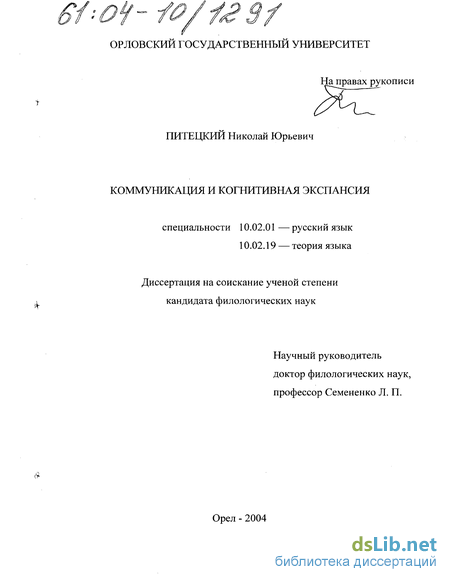 61:04-10/1291

ОРЛОВСКИЙ ГОСУДАРСТВЕННЫЙ УНИВЕРСИТЕТ

На правах рукописи

ПИТЕЦКИЙ Николай Юрьевич

КОММУНИКАЦИЯ И КОГНИТИВНАЯ ЭКСПАНСИЯ

специальности 10.02.01 — русский язык
10.02.19 — теория языка

Диссертация на соискание ученой степени
кандидата филологических наук

Научный руководитель
доктор филологических наук,
профессор Семененко Л. П.

Орел - 2004

dsLib.net
библиотека диссертаций